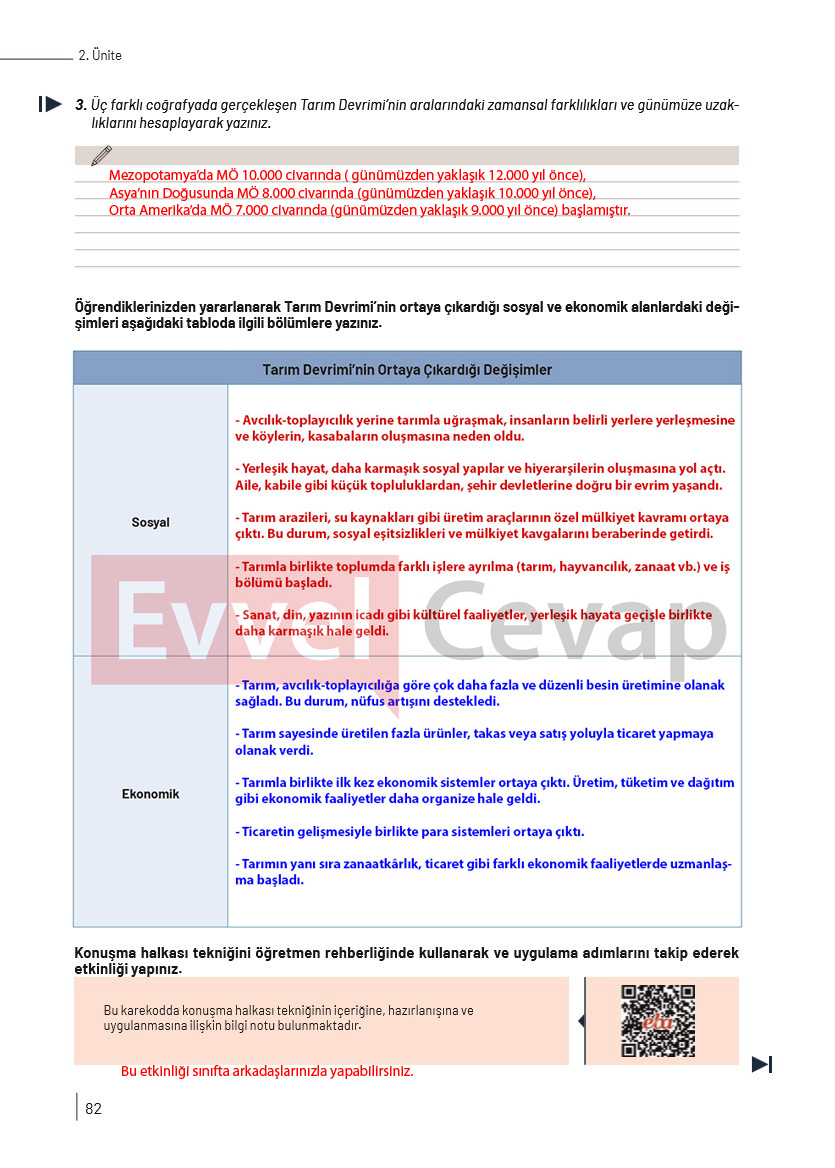 2. Ünite

3. Üç farklı coğrafyada gerçekleşen Tarım Devrimi'nin aralarındaki zamansal farklılıkları ve günümüze uzaklıklarını hesaplayarak yazınız.

Mezopotamya'da MÖ 10.000 civarında ( günümüzden yaklaşık 12.000 yıl önce),
Asya'nın Doğusunda MÖ 8.000 civarında (günümüzden yaklaşık 10.000 yıl önce),
Orta Amerika'da MÖ 7.000 civarında (günümüzden yaklaşık 9.000 yıl önce) başlamıştır.

Öğrendiklerinizden yararlanarak Tarım Devrimi'nin ortaya çıkardığı sosyal ve ekonomik alanlardaki değişimleri aşağıdaki tabloda ilgili bölümlere yazınız.

| Tarım Devrimi'nin Ortaya Çıkardığı Değişimler | |
|---|---|
| Sosyal | - Avcılık-toplayıcılık yerine tarımla uğraşmak, insanların belirli yerlere yerleşmesine ve köylerin, kasabaların oluşmasına neden oldu. - Yerleşik hayat, daha karmaşık sosyal yapılar ve hiyerarşilerin oluşmasına yol açtı. Aile, kabile gibi küçük topluluklardan, şehir devletlerine doğru bir evrim yaşandı. - Tarım arazileri, su kaynakları gibi üretim araçlarının özel mülkiyet kavramı ortaya çıktı. Bu durum, sosyal eşitsizlikleri ve mülkiyet kavgalarını beraberinde getirdi. - Tarımla birlikte toplumda farklı işlere ayrılma (tarım, hayvancılık, zanaat vb.) ve iş bölümü başladı. - Sanat, din, yazının icadı gibi kültürel faaliyetler, yerleşik hayata geçişle birlikte daha karmaşık hale geldi. |
| Ekonomik | - Tarım, avcılık-toplayıcılığa göre çok daha fazla ve düzenli besin üretimine olanak sağladı. Bu durum, nüfus artışını destekledi. - Tarım sayesinde üretilen fazla ürünler, takas veya satış yoluyla ticaret yapmaya olanak verdi. - Tarımla birlikte ilk kez ekonomik sistemler ortaya çıktı. Üretim, tüketim ve dağıtım gibi ekonomik faaliyetler daha organize hale geldi. - Ticaretin gelişmesiyle birlikte para sistemleri ortaya çıktı. - Tarımın yanı sıra zanaatkârlık, ticaret gibi farklı ekonomik faaliyetlerde uzmanlaşma başladı. |

Evvel Cevap

Konuşma halkası tekniğini öğretmen rehberliğinde kullanarak ve uygulama adımlarını takip ederek etkinliği yapınız.

Bu karekodda konuşma halkası tekniğinin içeriğine, hazırlanışına ve uygulanmasına ilişkin bilgi notu bulunmaktadır.

eba

Bu etkinliği sınıfta arkadaşlarınızla yapabilirsiniz.

82